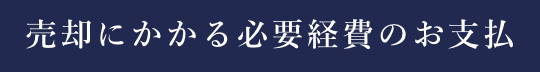 売却にかかる必要経費のお支払